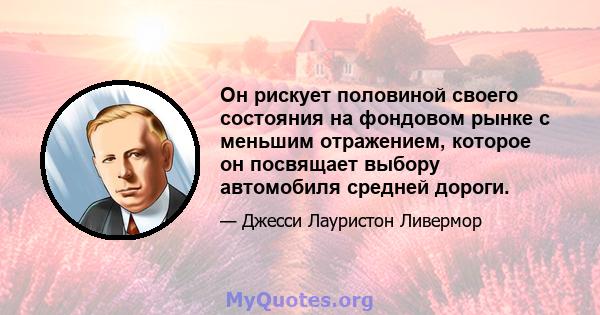 Он рискует половиной своего состояния на фондовом рынке с меньшим отражением, которое он посвящает выбору автомобиля средней дороги.

— Джесси Лауристон Ливермор

MyQuotes.org